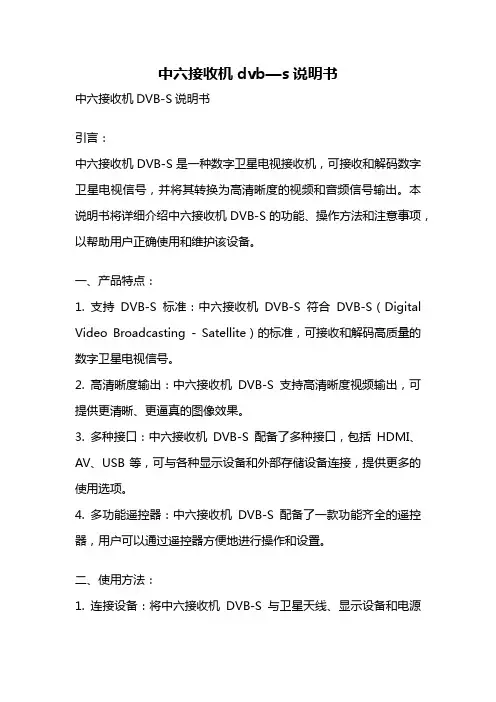 中六接收机 dvb—s 说明书

中六接收机 DVB-S 说明书

引言：

中六接收机 DVB-S 是一种数字卫星电视接收机，可接收和解码数字卫星电视信号，并将其转换为高清晰度的视频和音频信号输出。本说明书将详细介绍中六接收机 DVB-S 的功能、操作方法和注意事项，以帮助用户正确使用和维护该设备。

一、产品特点：

1. 支持 DVB-S 标准：中六接收机 DVB-S 符合 DVB-S（Digital Video Broadcasting - Satellite）的标准，可接收和解码高质量的数字卫星电视信号。

2. 高清晰度输出：中六接收机 DVB-S 支持高清晰度视频输出，可提供更清晰、更逼真的图像效果。

3. 多种接口：中六接收机 DVB-S 配备了多种接口，包括 HDMI、AV、USB 等，可与各种显示设备和外部存储设备连接，提供更多的使用选项。

4. 多功能遥控器：中六接收机 DVB-S 配备了一款功能齐全的遥控器，用户可以通过遥控器方便地进行操作和设置。

二、使用方法：

1. 连接设备：将中六接收机 DVB-S 与卫星天线、显示设备和电源